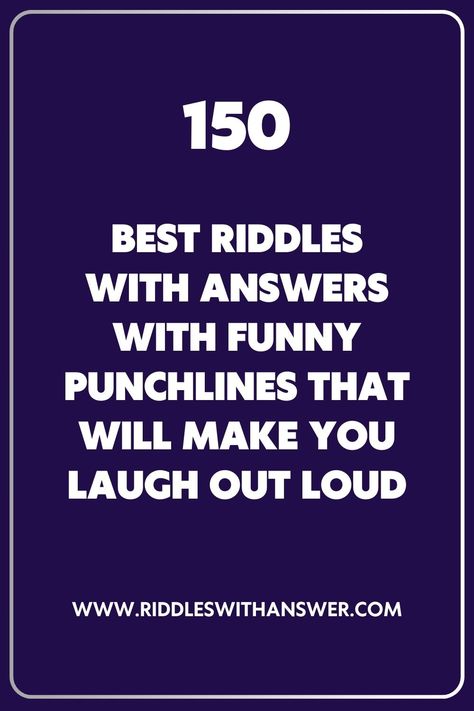 150

BEST RIDDLES WITH ANSWERS WITH FUNNY PUNCHLINES THAT WILL MAKE YOU LAUGH OUT LOUD

WWW.RIDDLESWITHANSWER.COM